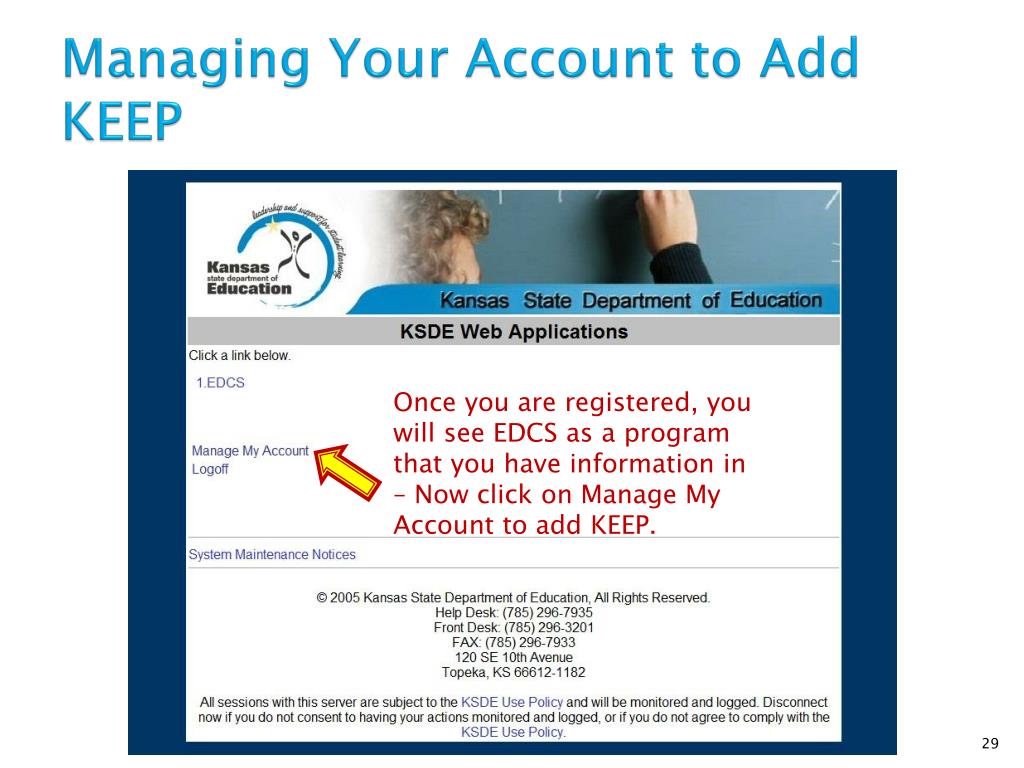 Managing Your Account to Add KEEP

leadership and support for student learning

Kansas state department of Education

Kansas State Department of Education

KSDE Web Applications

Click a link below.

1.EDCS

Manage My Account
Logoff

Once you are registered, you will see EDCS as a program that you have information in – Now click on Manage My Account to add KEEP.

System Maintenance Notices

© 2005 Kansas State Department of Education, All Rights Reserved.
Help Desk: (785) 296-7935
Front Desk: (785) 296-3201
FAX: (785) 296-7933
120 SE 10th Avenue
Topeka, KS 66612-1182

All sessions with this server are subject to the KSDE Use Policy and will be monitored and logged. Disconnect now if you do not consent to having your actions monitored and logged, or if you do not agree to comply with the KSDE Use Policy.

29